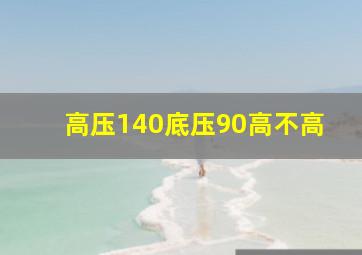 高压140底压90高不高